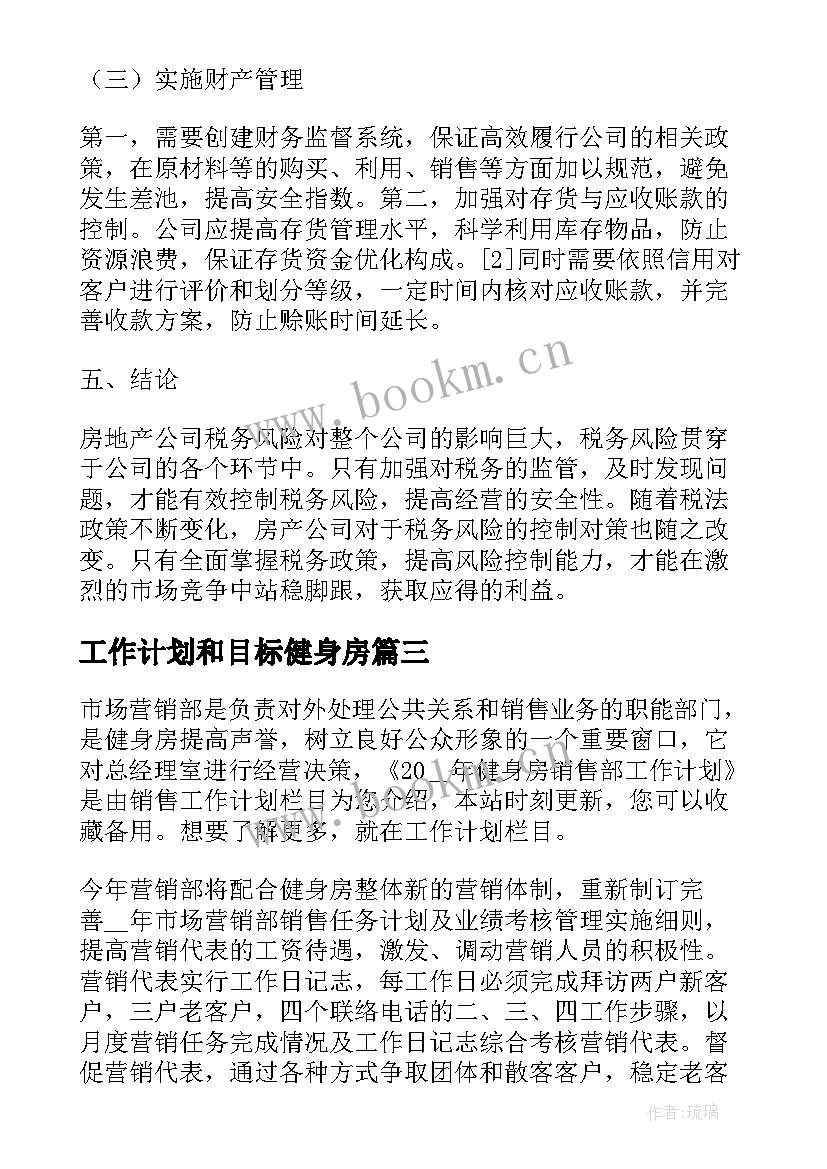 （三）实施财产管理

第一，需要创建财务监督系统，保证高效履行公司的相关政策，在原材料等的购买、利用、销售等方面加以规范，避免发生差池，提高安全指数。第二，加强对存货与应收账款的控制。公司应提高存货管理水平，科学利用库存物品，防止资源浪费，保证存货资金优化构成。[2]同时需要依照信用对客户进行评价和划分等级，一定时间内核对应收账款，并完善收款方案，防止赊账时间延长。

五、结论

房地产公司税务风险对整个公司的影响巨大，税务风险贯穿于公司的各个环节中。只有加强对税务的监管，及时发现问题，才能有效控制税务风险，提高经营的安全性。随着税法政策不断变化，房产公司对于税务风险的控制对策也随之改变。只有全面掌握税务政策，提高风险控制能力，才能在激烈的市场竞争中站稳脚跟，获取应得的利益。

工作计划和目标健身房篇三

市场营销部是负责对外处理公共关系和销售业务的职能部门，是健身房提高声誉，树立良好公众形象的一个重要窗口，它对总经理室进行经营决策，《20__年健身房销售部工作计划》是由销售工作计划栏目为您介绍，本站时刻更新，您可以收藏备用。想要了解更多，就在工作计划栏目。

今年营销部将配合健身房整体新的营销体制，重新制订完善__年市场营销部销售任务计划及业绩考核管理实施细则，提高营销代表的工资待遇，激发、调动营销人员的积极性。营销代表实行工作日记志，每工作日必须完成拜访两户新客户，三户老客户，四个联络电话的二、三、四工作步骤，以月度营销任务完成情况及工作日记志综合考核营销代表。督促营销代表，通过各种方式争取团体和散客客户，稳定老客

www.bookm.cn

作者：琉璃